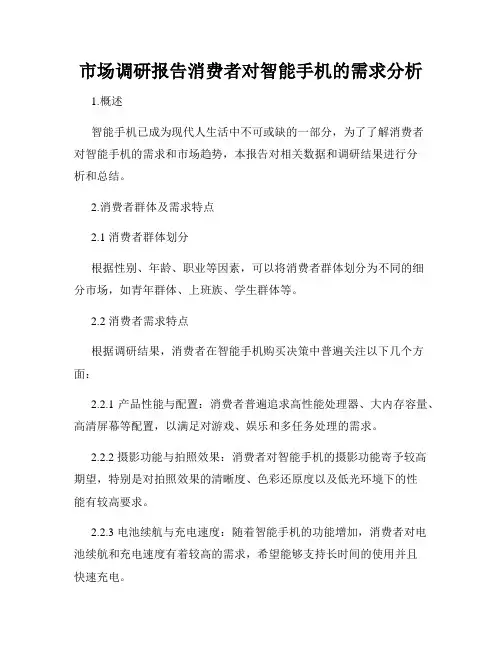 市场调研报告消费者对智能手机的需求分析

1.概述

智能手机已成为现代人生活中不可或缺的一部分，为了了解消费者对智能手机的需求和市场趋势，本报告对相关数据和调研结果进行分析和总结。

2.消费者群体及需求特点

2.1 消费者群体划分

根据性别、年龄、职业等因素，可以将消费者群体划分为不同的细分市场，如青年群体、上班族、学生群体等。

2.2 消费者需求特点

根据调研结果，消费者在智能手机购买决策中普遍关注以下几个方面：

2.2.1 产品性能与配置：消费者普遍追求高性能处理器、大内存容量、高清屏幕等配置，以满足对游戏、娱乐和多任务处理的需求。

2.2.2 摄影功能与拍照效果：消费者对智能手机的摄影功能寄予较高期望，特别是对拍照效果的清晰度、色彩还原度以及低光环境下的性能有较高要求。

2.2.3 电池续航与充电速度：随着智能手机的功能增加，消费者对电池续航和充电速度有着较高的需求，希望能够支持长时间的使用并且快速充电。